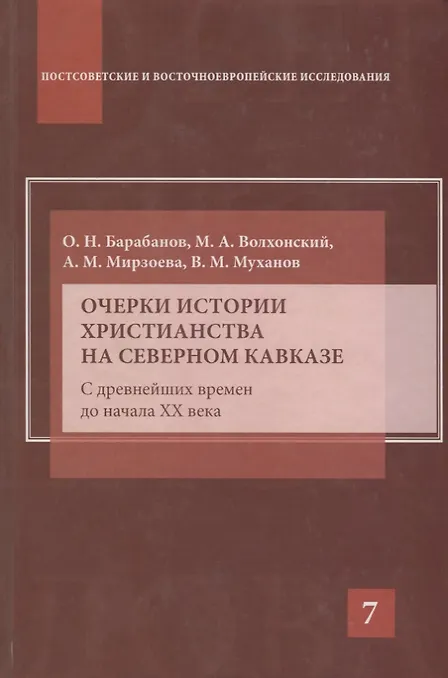 ПОСТСОВЕТСКИЕ И ВОСТОЧНОЕВРОПЕЙСКИЕ ИССЛЕДОВАНИЯ

О. Н. Барабанов, М. А. Волхонский,
А. М. Мирзоева, В. М. Муханов

ОЧЕРКИ ИСТОРИИ
ХРИСТИАНСТВА
НА СЕВЕРНОМ КАВКАЗЕ

С древнейших времен
до начала XX века

7